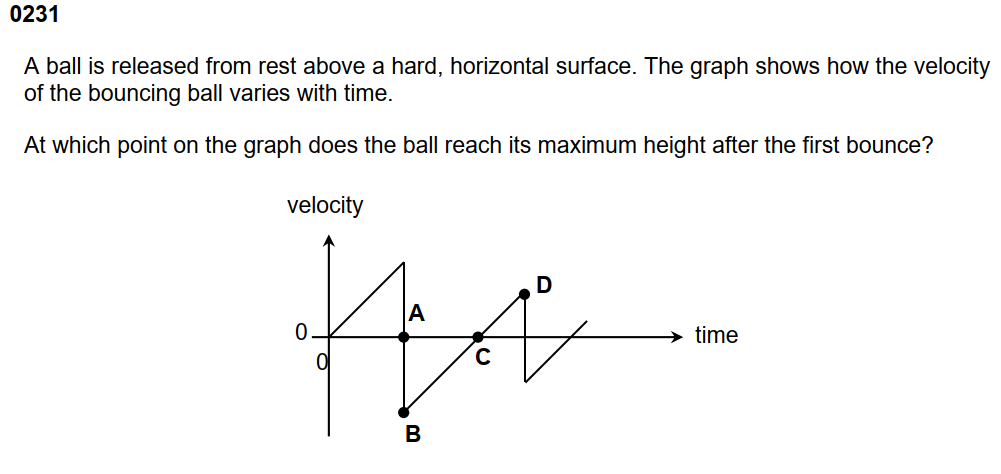 0231

A ball is released from rest above a hard, horizontal surface. The graph shows how the velocity of the bouncing ball varies with time.

At which point on the graph does the ball reach its maximum height after the first bounce?

velocity

0

0

A

B

C

D

time